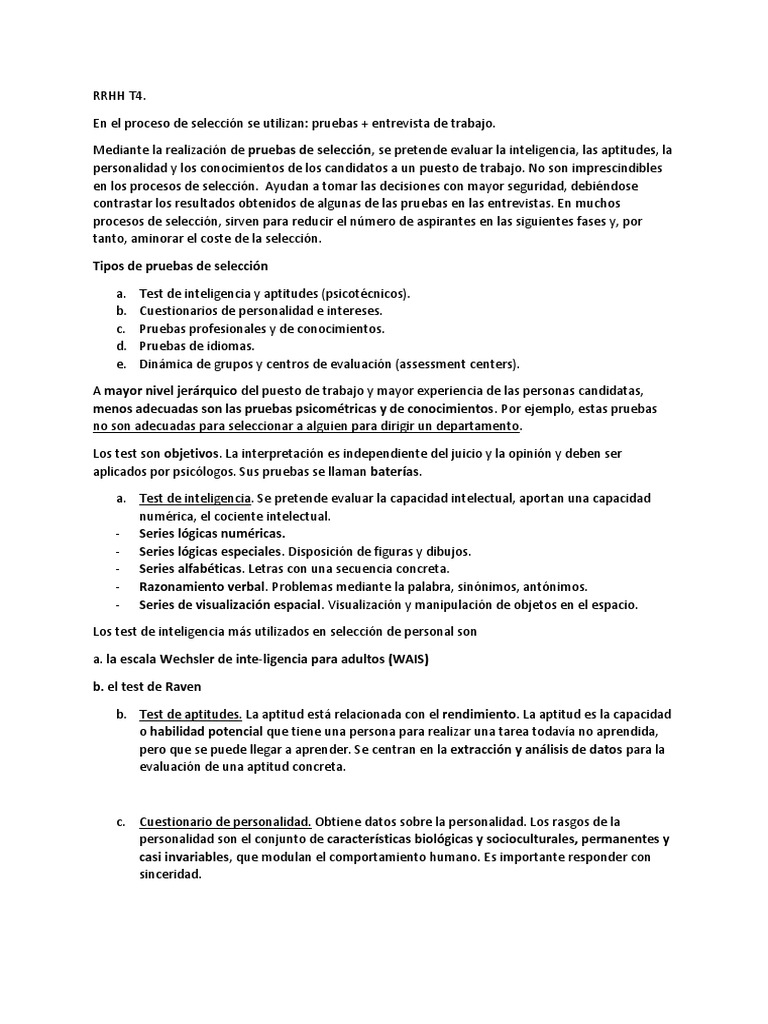 RRHH T4.

En el proceso de selección se utilizan: pruebas + entrevista de trabajo.

Mediante la realización de pruebas de selección, se pretende evaluar la inteligencia, las aptitudes, la personalidad y los conocimientos de los candidatos a un puesto de trabajo. No son imprescindibles en los procesos de selección. Ayudan a tomar las decisiones con mayor seguridad, debiéndose contrastar los resultados obtenidos de algunas de las pruebas en las entrevistas. En muchos procesos de selección, sirven para reducir el número de aspirantes en las siguientes fases y, por tanto, aminorar el coste de la selección.

Tipos de pruebas de selección

a. Test de inteligencia y aptitudes (psicotécnicos).
b. Cuestionarios de personalidad e intereses.
c. Pruebas profesionales y de conocimientos.
d. Pruebas de idiomas.
e. Dinámica de grupos y centros de evaluación (assessment centers).

A mayor nivel jerárquico del puesto de trabajo y mayor experiencia de las personas candidatas, menos adecuadas son las pruebas psicométricas y de conocimientos. Por ejemplo, estas pruebas no son adecuadas para seleccionar a alguien para dirigir un departamento.

Los test son objetivos. La interpretación es independiente del juicio y la opinión y deben ser aplicados por psicólogos. Sus pruebas se llaman baterías.

a. Test de inteligencia. Se pretende evaluar la capacidad intelectual, aportan una capacidad numérica, el cociente intelectual.
- Series lógicas numéricas.
- Series lógicas especiales. Disposición de figuras y dibujos.
- Series alfabéticas. Letras con una secuencia concreta.
- Razonamiento verbal. Problemas mediante la palabra, sinónimos, antónimos.
- Series de visualización espacial. Visualización y manipulación de objetos en el espacio.

Los test de inteligencia más utilizados en selección de personal son

a. la escala Wechsler de inte-ligencia para adultos (WAIS)

b. el test de Raven

b. Test de aptitudes. La aptitud está relacionada con el rendimiento. La aptitud es la capacidad o habilidad potencial que tiene una persona para realizar una tarea todavía no aprendida, pero que se puede llegar a aprender. Se centran en la extracción y análisis de datos para la evaluación de una aptitud concreta.

c. Cuestionario de personalidad. Obtiene datos sobre la personalidad. Los rasgos de la personalidad son el conjunto de características biológicas y socioculturales, permanentes y casi invariables, que modulan el comportamiento humano. Es importante responder con sinceridad.